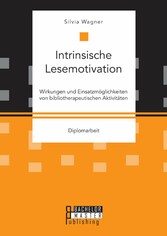 Silvia Wagner

Intrinsische Lesemotivation

Wirkungen und Einsatzmöglichkeiten von bibliotherapeutischen Aktivitäten

Diplomarbeit

BACHELOR
MASTER
Publishing